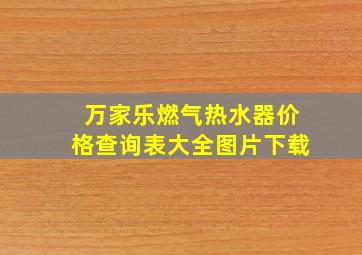 万家乐燃气热水器价格查询表大全图片下载